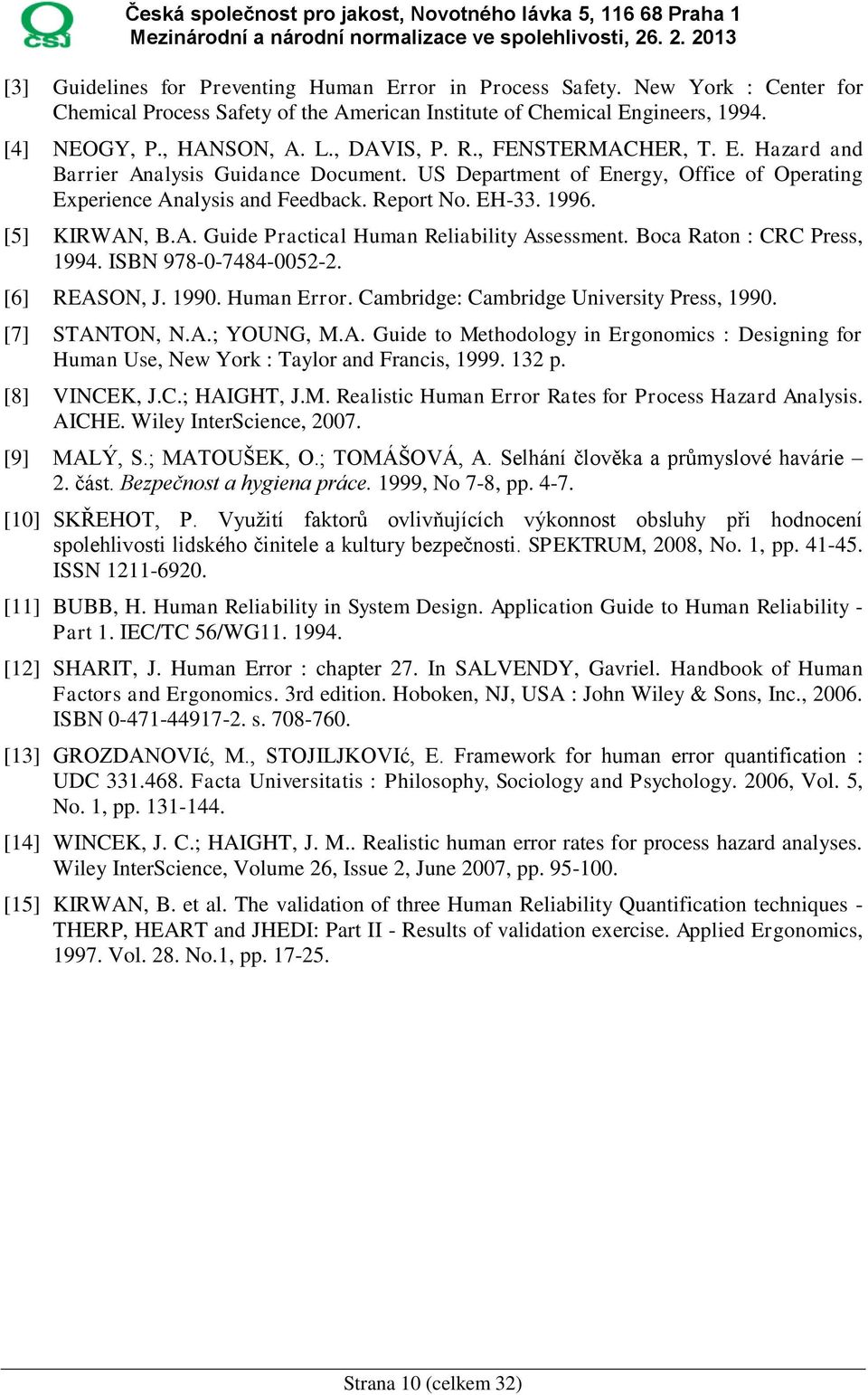 CSJ
Česká společnost pro jakost, Novotného lávka 5, 116 68 Praha 1
Mezinárodní a národní normalizace ve spolehlivosti, 26. 2. 2013

[3] Guidelines for Preventing Human Error in Process Safety. New York : Center for Chemical Process Safety of the American Institute of Chemical Engineers, 1994.

[4] NEOGY, P., HANSON, A. L., DAVIS, P. R., FENSTERMACHER, T. E. Hazard and Barrier Analysis Guidance Document. US Department of Energy, Office of Operating Experience Analysis and Feedback. Report No. EH-33. 1996.

[5] KIRWAN, B.A. Guide Practical Human Reliability Assessment. Boca Raton : CRC Press, 1994. ISBN 978-0-7484-0052-2.

[6] REASON, J. 1990. Human Error. Cambridge: Cambridge University Press, 1990.

[7] STANTON, N.A.; YOUNG, M.A. Guide to Methodology in Ergonomics : Designing for Human Use, New York : Taylor and Francis, 1999. 132 p.

[8] VINCEK, J.C.; HAIGHT, J.M. Realistic Human Error Rates for Process Hazard Analysis. AICHE. Wiley InterScience, 2007.

[9] MALÝ, S.; MATOUŠEK, O.; TOMÁŠOVÁ, A. Selhání člověka a průmyslové havárie – 2. část. Bezpečnost a hygiena práce. 1999, No 7-8, pp. 4-7.

[10] SKŘEHOT, P. Využití faktorů ovlivňujících výkonnost obsluhy při hodnocení spolehlivosti lidského činitele a kultury bezpečnosti. SPEKTRUM, 2008, No. 1, pp. 41-45. ISSN 1211-6920.

[11] BUBB, H. Human Reliability in System Design. Application Guide to Human Reliability - Part 1. IEC/TC 56/WG11. 1994.

[12] SHARIT, J. Human Error : chapter 27. In SALVENDY, Gavriel. Handbook of Human Factors and Ergonomics. 3rd edition. Hoboken, NJ, USA : John Wiley & Sons, Inc., 2006. ISBN 0-471-44917-2. s. 708-760.

[13] GROZDANOVIć, M., STOJILJKOVIć, E. Framework for human error quantification : UDC 331.468. Facta Universitatis : Philosophy, Sociology and Psychology. 2006, Vol. 5, No. 1, pp. 131-144.

[14] WINCEK, J. C.; HAIGHT, J. M.. Realistic human error rates for process hazard analyses. Wiley InterScience, Volume 26, Issue 2, June 2007, pp. 95-100.

[15] KIRWAN, B. et al. The validation of three Human Reliability Quantification techniques - THERP, HEART and JHEDI: Part II - Results of validation exercise. Applied Ergonomics, 1997. Vol. 28. No.1, pp. 17-25.

Strana 10 (celkem 32)